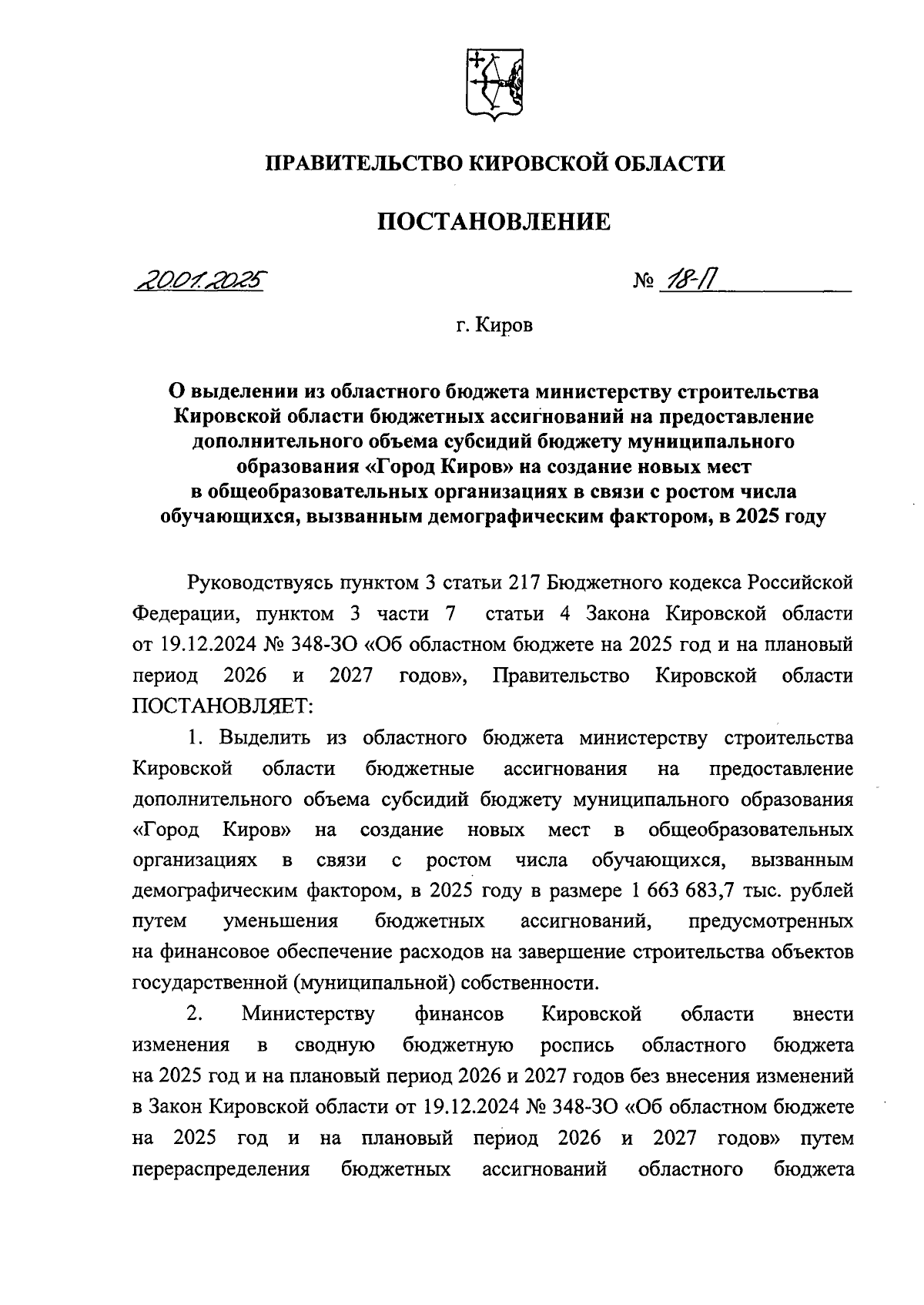 ПРАВИТЕЛЬСТВО КИРОВСКОЙ ОБЛАСТИ

ПОСТАНОВЛЕНИЕ

20.01.2025 № 18-П

г. Киров

О выделении из областного бюджета министерству строительства Кировской области бюджетных ассигнований на предоставление дополнительного объема субсидий бюджету муниципального образования «Город Киров» на создание новых мест в общеобразовательных организациях в связи с ростом числа обучающихся, вызванным демографическим фактором, в 2025 году

Руководствуясь пунктом 3 статьи 217 Бюджетного кодекса Российской Федерации, пунктом 3 части 7 статьи 4 Закона Кировской области от 19.12.2024 № 348-ЗО «Об областном бюджете на 2025 год и на плановый период 2026 и 2027 годов», Правительство Кировской области ПОСТАНОВЛЯЕТ:

1. Выделить из областного бюджета министерству строительства Кировской области бюджетные ассигнования на предоставление дополнительного объема субсидий бюджету муниципального образования «Город Киров» на создание новых мест в общеобразовательных организациях в связи с ростом числа обучающихся, вызванным демографическим фактором, в 2025 году в размере 1 663 683,7 тыс. рублей путем уменьшения бюджетных ассигнований, предусмотренных на финансовое обеспечение расходов на завершение строительства объектов государственной (муниципальной) собственности.

2. Министерству финансов Кировской области внести изменения в сводную бюджетную роспись областного бюджета на 2025 год и на плановый период 2026 и 2027 годов без внесения изменений в Закон Кировской области от 19.12.2024 № 348-ЗО «Об областном бюджете на 2025 год и на плановый период 2026 и 2027 годов» путем перераспределения бюджетных ассигнований областного бюджета